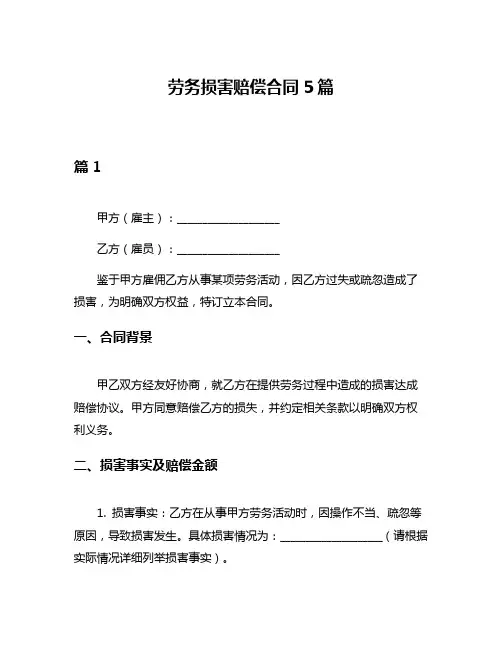 劳务损害赔偿合同 5 篇

篇 1

甲方（雇主）：__________________

乙方（雇员）：__________________

鉴于甲方雇佣乙方从事某项劳务活动，因乙方过失或疏忽造成了损害，为明确双方权益，特订立本合同。

一、合同背景

甲乙双方经友好协商，就乙方在提供劳务过程中造成的损害达成赔偿协议。甲方同意赔偿乙方的损失，并约定相关条款以明确双方权利义务。

二、损害事实及赔偿金额

1. 损害事实：乙方在从事甲方劳务活动时，因操作不当、疏忽等原因，导致损害发生。具体损害情况为：__________________（请根据实际情况详细列举损害事实）。